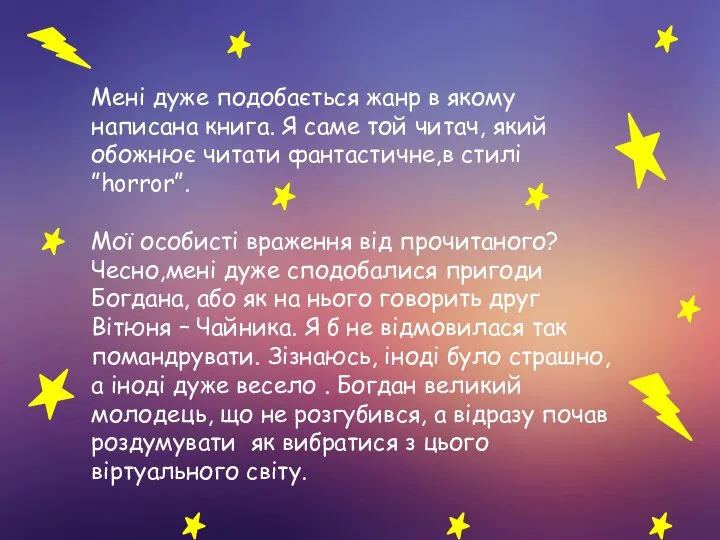 Мені дуже подобається жанр в якому написана книга. Я саме той читач, який обожнює читати фантастичне,в стилі ”horror”.

Мої особисті враження від прочитаного? Чесно,мені дуже сподобалися пригоди Богдана, або як на нього говорить друг Вітюня – Чайника. Я б не відмовилася так помандрувати. Зізнаюсь, іноді було страшно, а іноді дуже весело . Богдан великий молодець, що не розгубився, а відразу почав роздумувати як вибратися з цього віртуального світу.